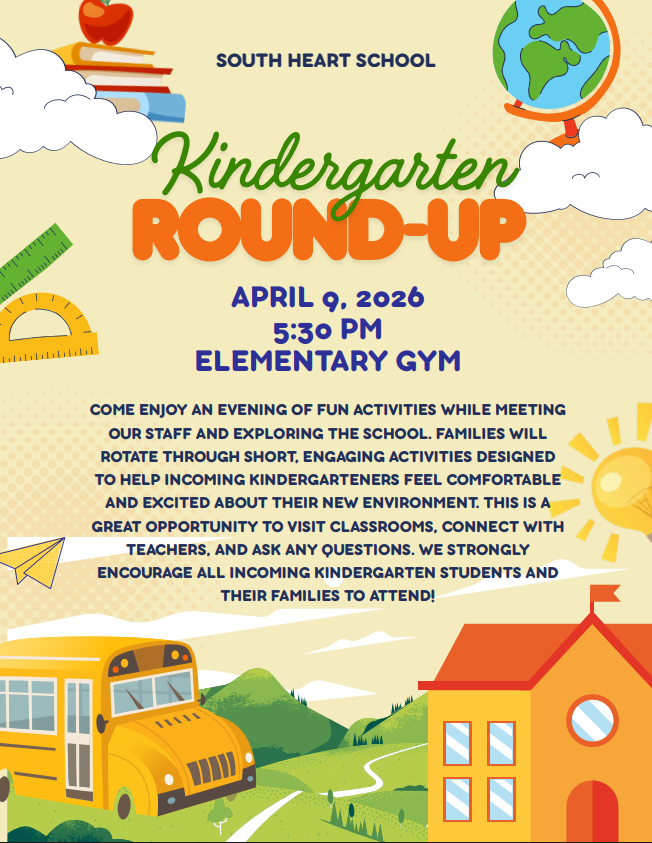 SOUTH HEART SCHOOL

Kindergarten

ROUND-UP

APRIL 9, 2026
5:30 PM
ELEMENTARY GYM

COME ENJOY AN EVENING OF FUN ACTIVITIES WHILE MEETING OUR STAFF AND EXPLORING THE SCHOOL. FAMILIES WILL ROTATE THROUGH SHORT, ENGAGING ACTIVITIES DESIGNED TO HELP INCOMING KINDERGARTENERS FEEL COMFORTABLE AND EXCITED ABOUT THEIR NEW ENVIRONMENT. THIS IS A GREAT OPPORTUNITY TO VISIT CLASSROOMS, CONNECT WITH TEACHERS, AND ASK ANY QUESTIONS. WE STRONGLY ENCOURAGE ALL INCOMING KINDERGARTEN STUDENTS AND THEIR FAMILIES TO ATTEND!